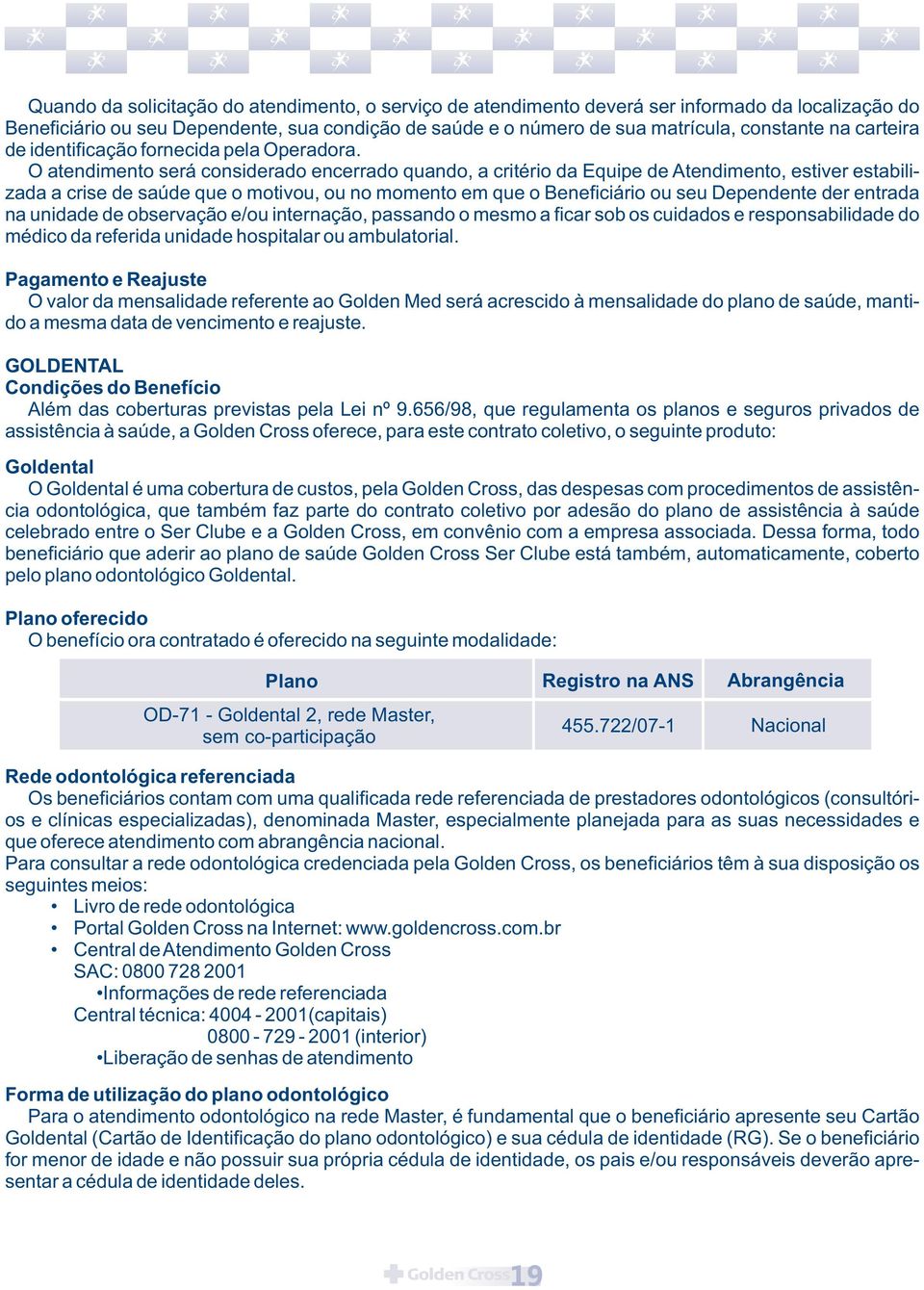 Quando da solicitação do atendimento, o serviço de atendimento deverá ser informado da localização do Beneficiário ou seu Dependente, sua condição de saúde e o número de sua matrícula, constante na carteira de identificação fornecida pela Operadora.

O atendimento será considerado encerrado quando, a critério da Equipe de Atendimento, estiver estabilizada a crise de saúde que o motivou, ou no momento em que o Beneficiário ou seu Dependente der entrada na unidade de observação e/ou internação, passando o mesmo a ficar sob os cuidados e responsabilidade do médico da referida unidade hospitalar ou ambulatorial.

Pagamento e Reajuste
O valor da mensalidade referente ao Golden Med será acrescido à mensalidade do plano de saúde, mantido a mesma data de vencimento e reajuste.

GOLDENTAL
Condições do Benefício
Além das coberturas previstas pela Lei nº 9.656/98, que regulamenta os planos e seguros privados de assistência à saúde, a Golden Cross oferece, para este contrato coletivo, o seguinte produto:

Goldental
O Goldental é uma cobertura de custos, pela Golden Cross, das despesas com procedimentos de assistência odontológica, que também faz parte do contrato coletivo por adesão do plano de assistência à saúde celebrado entre o Ser Clube e a Golden Cross, em convênio com a empresa associada. Dessa forma, todo beneficiário que aderir ao plano de saúde Golden Cross Ser Clube está também, automaticamente, coberto pelo plano odontológico Goldental.

Plano oferecido
O benefício ora contratado é oferecido na seguinte modalidade:

| Plano | Registro na ANS | Abrangência |
|---|---|---|
| OD-71 - Goldental 2, rede Master, sem co-participação | 455.722/07-1 | Nacional |

Rede odontológica referenciada
Os beneficiários contam com uma qualificada rede referenciada de prestadores odontológicos (consultórios e clínicas especializadas), denominada Master, especialmente planejada para as suas necessidades e que oferece atendimento com abrangência nacional.
Para consultar a rede odontológica credenciada pela Golden Cross, os beneficiários têm à sua disposição os seguintes meios:
• Livro de rede odontológica
• Portal Golden Cross na Internet: www.goldencross.com.br
• Central de Atendimento Golden Cross
SAC: 0800 728 2001
•Informações de rede referenciada
Central técnica: 4004 - 2001(capitais)
0800 - 729 - 2001 (interior)
•Liberação de senhas de atendimento

Forma de utilização do plano odontológico
Para o atendimento odontológico na rede Master, é fundamental que o beneficiário apresente seu Cartão Goldental (Cartão de Identificação do plano odontológico) e sua cédula de identidade (RG). Se o beneficiário for menor de idade e não possuir sua própria cédula de identidade, os pais e/ou responsáveis deverão apresentar a cédula de identidade deles.

Golden Cross 19